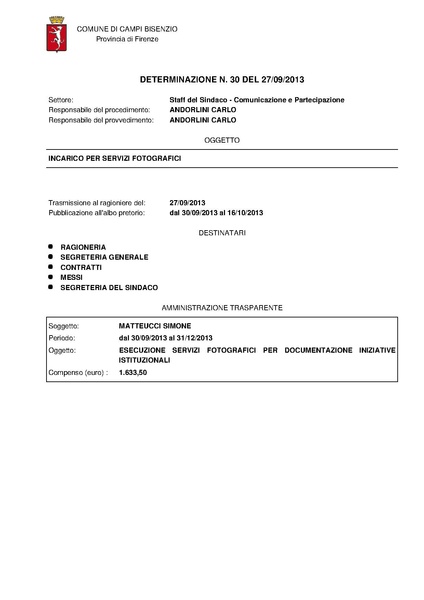 COMUNE DI CAMPI BISENZIO
Provincia di Firenze

DETERMINAZIONE N. 30 DEL 27/09/2013

Settore: Staff del Sindaco - Comunicazione e Partecipazione
Responsabile del procedimento: ANDORLINI CARLO
Responsabile del provvedimento: ANDORLINI CARLO

OGGETTO

INCARICO PER SERVIZI FOTOGRAFICI

Trasmissione al ragioniere del: 27/09/2013
Pubblicazione all'albo pretorio: dal 30/09/2013 al 16/10/2013

DESTINATARI

• RAGIONERIA
• SEGRETERIA GENERALE
• CONTRATTI
• MESSI
• SEGRETERIA DEL SINDACO

AMMINISTRAZIONE TRASPARENTE

Soggetto: MATTEUCCI SIMONE
Periodo: dal 30/09/2013 al 31/12/2013
Oggetto: ESECUZIONE SERVIZI FOTOGRAFICI PER DOCUMENTAZIONE INIZIATIVE ISTITUZIONALI
Compenso (euro) : 1.633,50